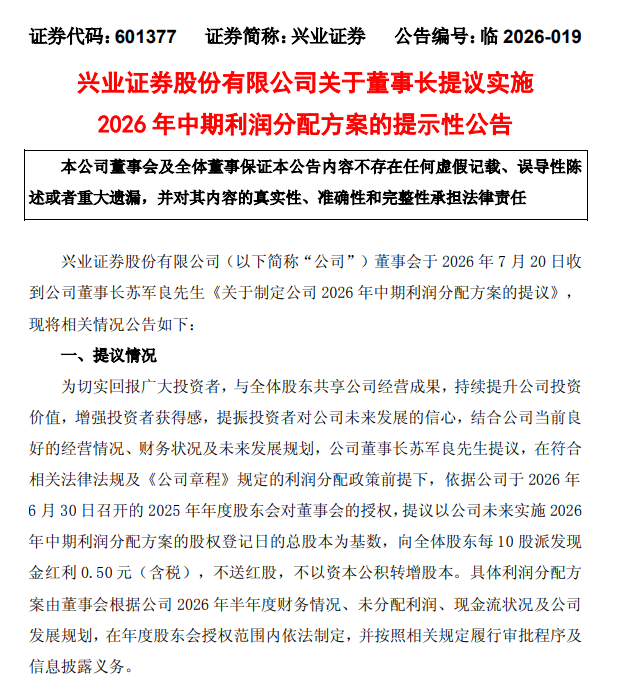 证券代码：601377 证券简称：兴业证券 公告编号：临2026-019

兴业证券股份有限公司关于董事长提议实施
2026年中期利润分配方案的提示性公告

本公司董事会及全体董事保证本公告内容不存在任何虚假记载、误导性陈述或者重大遗漏，并对其内容的真实性、准确性和完整性承担法律责任

兴业证券股份有限公司（以下简称“公司”）董事会于2026年7月20日收到公司董事长苏军良先生《关于制定公司2026年中期利润分配方案的提议》，现将相关情况公告如下：

一、提议情况

为切实回报广大投资者，与全体股东共享公司经营成果，持续提升公司投资价值，增强投资者获得感，提振投资者对公司未来发展的信心，结合公司当前良好的经营情况、财务状况及未来发展规划，公司董事长苏军良先生提议，在符合相关法律法规及《公司章程》规定的利润分配政策前提下，依据公司于2026年6月30日召开的2025年年度股东会对董事会的授权，提议以公司未来实施2026年中期利润分配方案的股权登记日的总股本为基数，向全体股东每10股派发现金红利0.50元（含税），不送红股，不以资本公积转增股本。具体利润分配方案由董事会根据公司2026年半年度财务情况、未分配利润、现金流状况及公司发展规划，在年度股东会授权范围内依法制定，并按照相关规定履行审批程序及信息披露义务。